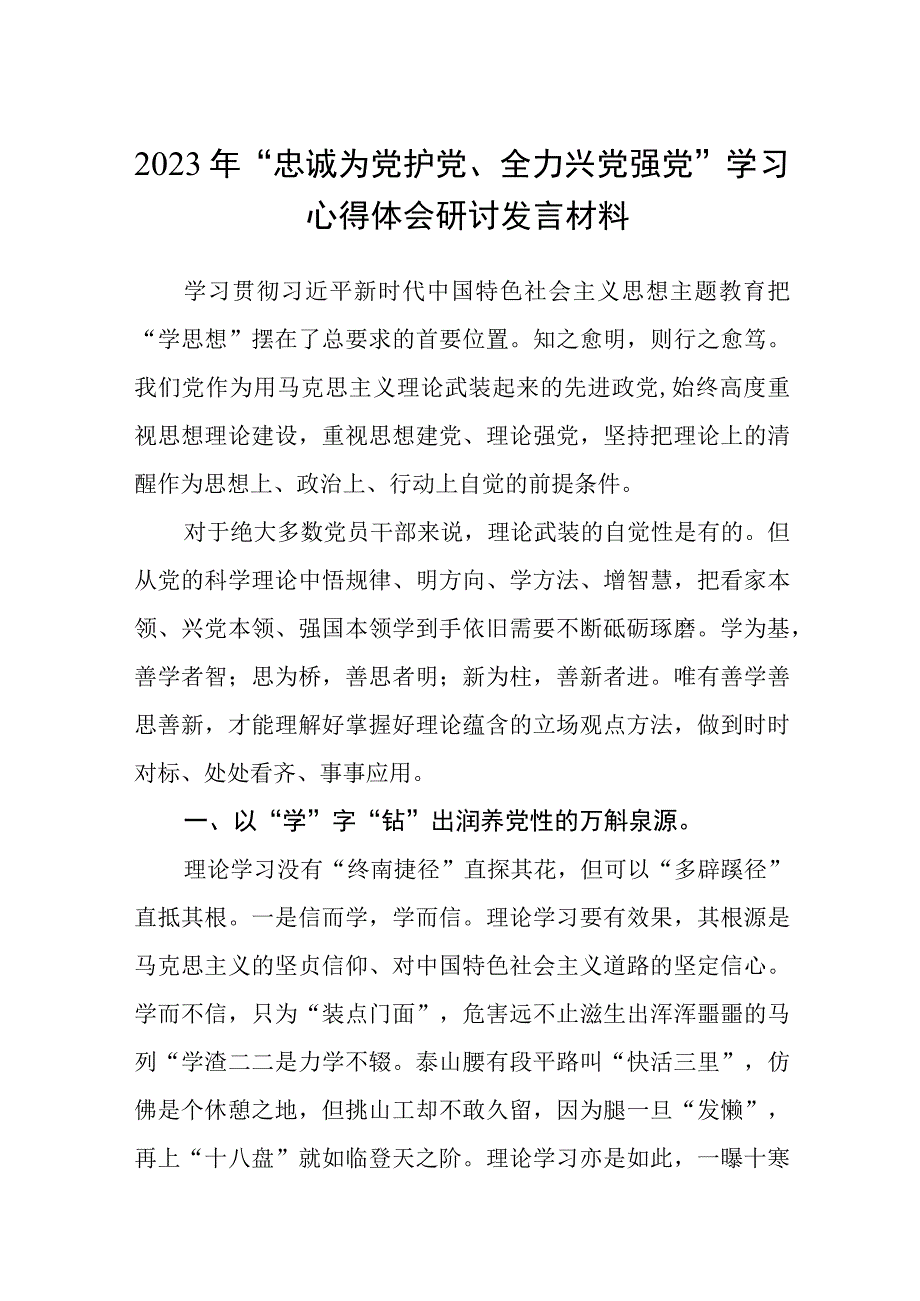 2023年“忠诚为党护党、全力兴党强党”学习心得体会研讨发言材料

学习贯彻习近平新时代中国特色社会主义思想主题教育把“学思想”摆在了总要求的首要位置。知之愈明，则行之愈笃。我们党作为用马克思主义理论武装起来的先进政党，始终高度重视思想理论建设，重视思想建党、理论强党，坚持把理论上的清醒作为思想上、政治上、行动上自觉的前提条件。

对于绝大多数党员干部来说，理论武装的自觉性是有的。但从党的科学理论中悟规律、明方向、学方法、增智慧，把看家本领、兴党本领、强国本领学到手依旧需要不断砥砺琢磨。学为基，善学者智；思为桥，善思者明；新为柱，善新者进。唯有善学善思善新，才能理解好掌握好理论蕴含的立场观点方法，做到时时对标、处处看齐、事事应用。

一、以“学”字“钻”出润养党性的万斛泉源。

理论学习没有“终南捷径”直探其花，但可以“多辟蹊径”直抵其根。一是信而学，学而信。理论学习要有效果，其根源是马克思主义的坚贞信仰、对中国特色社会主义道路的坚定信心。学而不信，只为“装点门面”，危害远不止滋生出浑浑噩噩的马列“学渣二二是力学不辍。泰山腰有段平路叫“快活三里”，仿佛是个休憩之地，但挑山工却不敢久留，因为腿一旦“发懒”，再上“十八盘”就如临登天之阶。理论学习亦是如此，一曝十寒